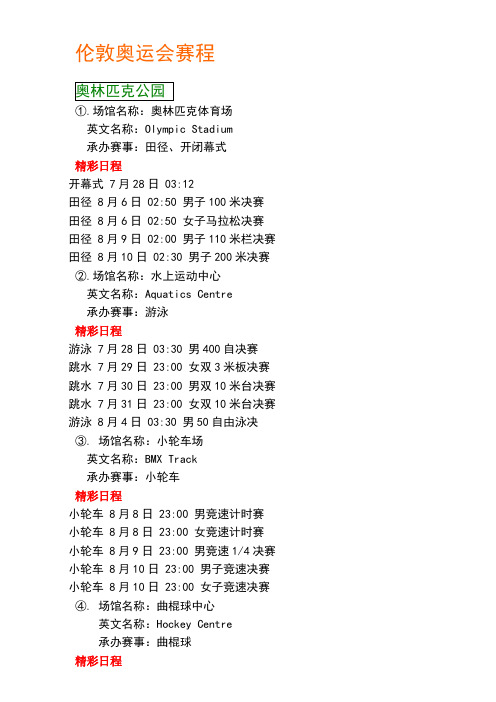 伦敦奥运会赛程

奥林匹克公园

①.场馆名称：奥林匹克体育场
英文名称：Olympic Stadium
承办赛事：田径、开闭幕式

精彩日程

开幕式 7月28日 03:12
田径 8月6日 02:50 男子100米决赛
田径 8月6日 02:50 女子马拉松决赛
田径 8月9日 02:00 男子110米栏决赛
田径 8月10日 02:30 男子200米决赛

②.场馆名称：水上运动中心
英文名称：Aquatics Centre
承办赛事：游泳

精彩日程

游泳 7月28日 03:30 男400自决赛
跳水 7月29日 23:00 女双3米板决赛
跳水 7月30日 23:00 男双10米台决赛
跳水 7月31日 23:00 女双10米台决赛
游泳 8月4日 03:30 男50自由泳决

③. 场馆名称：小轮车场
英文名称：BMX Track
承办赛事：小轮车

精彩日程

小轮车 8月8日 23:00 男竞速计时赛
小轮车 8月8日 23:00 女竞速计时赛
小轮车 8月9日 23:00 男竞速1/4决赛
小轮车 8月10日 23:00 男子竞速决赛
小轮车 8月10日 23:00 女子竞速决赛

④. 场馆名称：曲棍球中心
英文名称：Hockey Centre
承办赛事：曲棍球

精彩日程